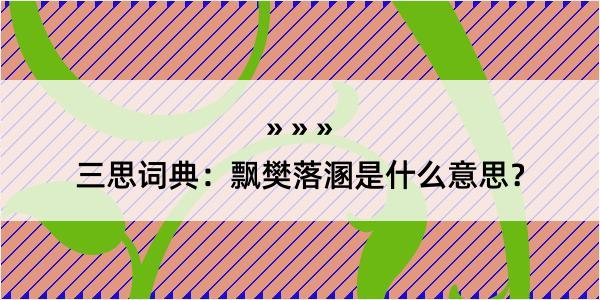 » » »

三思词典：飘樊落溷是什么意思？